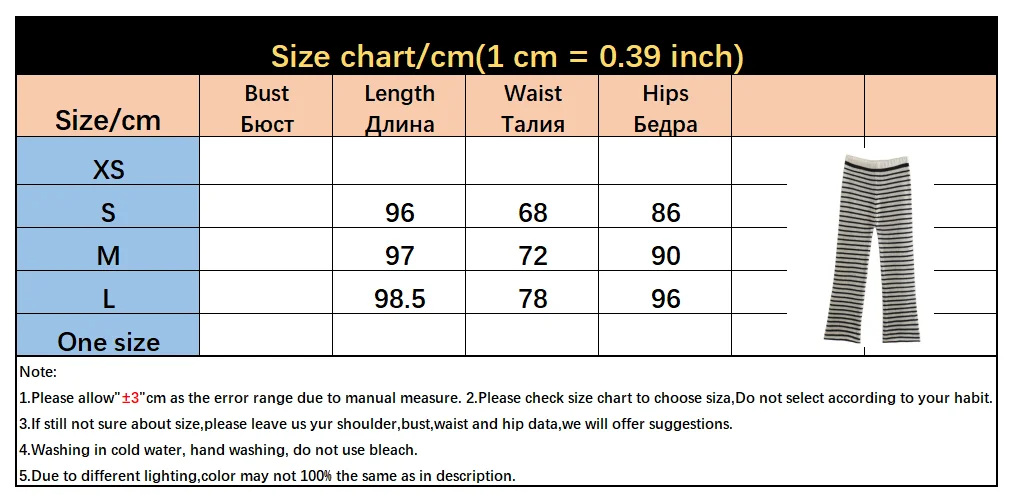 Size chart/cm(1 cm = 0.39 inch)

| Size/cm | Bust Бюст | Length Длина | Waist Талия | Hips Бедра | | |
|---|---|---|---|---|---|---|
| XS | | | | | | |
| S | | 96 | 68 | 86 | | |
| M | | 97 | 72 | 90 | | |
| L | | 98.5 | 78 | 96 | | |
| One size | | | | | | |

Note:

1.Please allow"±3"cm as the error range due to manual measure. 2.Please check size chart to choose siza,Do not select according to your habit.

3.If still not sure about size,please leave us yur shoulder,bust,waist and hip data,we will offer suggestions.

4.Washing in cold water, hand washing, do not use bleach.

5.Due to different lighting,color may not 100% the same as in description.